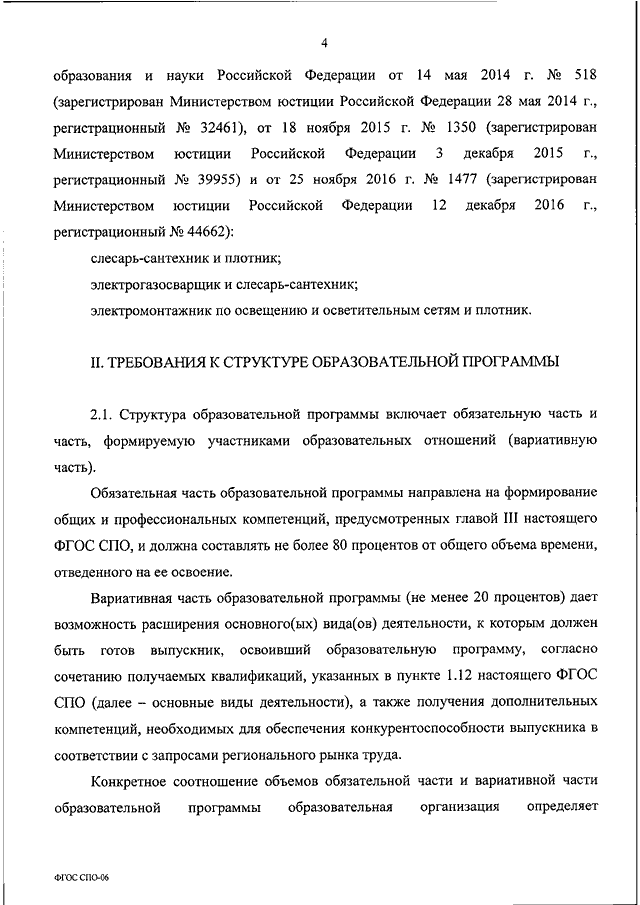 4

образования и науки Российской Федерации от 14 мая 2014 г. № 518 (зарегистрирован Министерством юстиции Российской Федерации 28 мая 2014 г., регистрационный № 32461), от 18 ноября 2015 г. № 1350 (зарегистрирован Министерством юстиции Российской Федерации 3 декабря 2015 г., регистрационный № 39955) и от 25 ноября 2016 г. № 1477 (зарегистрирован Министерством юстиции Российской Федерации 12 декабря 2016 г., регистрационный № 44662):

слесарь-сантехник и плотник;

электрогазосварщик и слесарь-сантехник;

электромонтажник по освещению и осветительным сетям и плотник.

II. ТРЕБОВАНИЯ К СТРУКТУРЕ ОБРАЗОВАТЕЛЬНОЙ ПРОГРАММЫ

2.1. Структура образовательной программы включает обязательную часть и часть, формируемую участниками образовательных отношений (вариативную часть).

Обязательная часть образовательной программы направлена на формирование общих и профессиональных компетенций, предусмотренных главой III настоящего ФГОС СПО, и должна составлять не более 80 процентов от общего объема времени, отведенного на ее освоение.

Вариативная часть образовательной программы (не менее 20 процентов) дает возможность расширения основного(ых) вида(ов) деятельности, к которым должен быть готов выпускник, освоивший образовательную программу, согласно сочетанию получаемых квалификаций, указанных в пункте 1.12 настоящего ФГОС СПО (далее – основные виды деятельности), а также получения дополнительных компетенций, необходимых для обеспечения конкурентоспособности выпускника в соответствии с запросами регионального рынка труда.

Конкретное соотношение объемов обязательной части и вариативной части образовательной программы образовательная организация определяет

ФГОС СПО-06